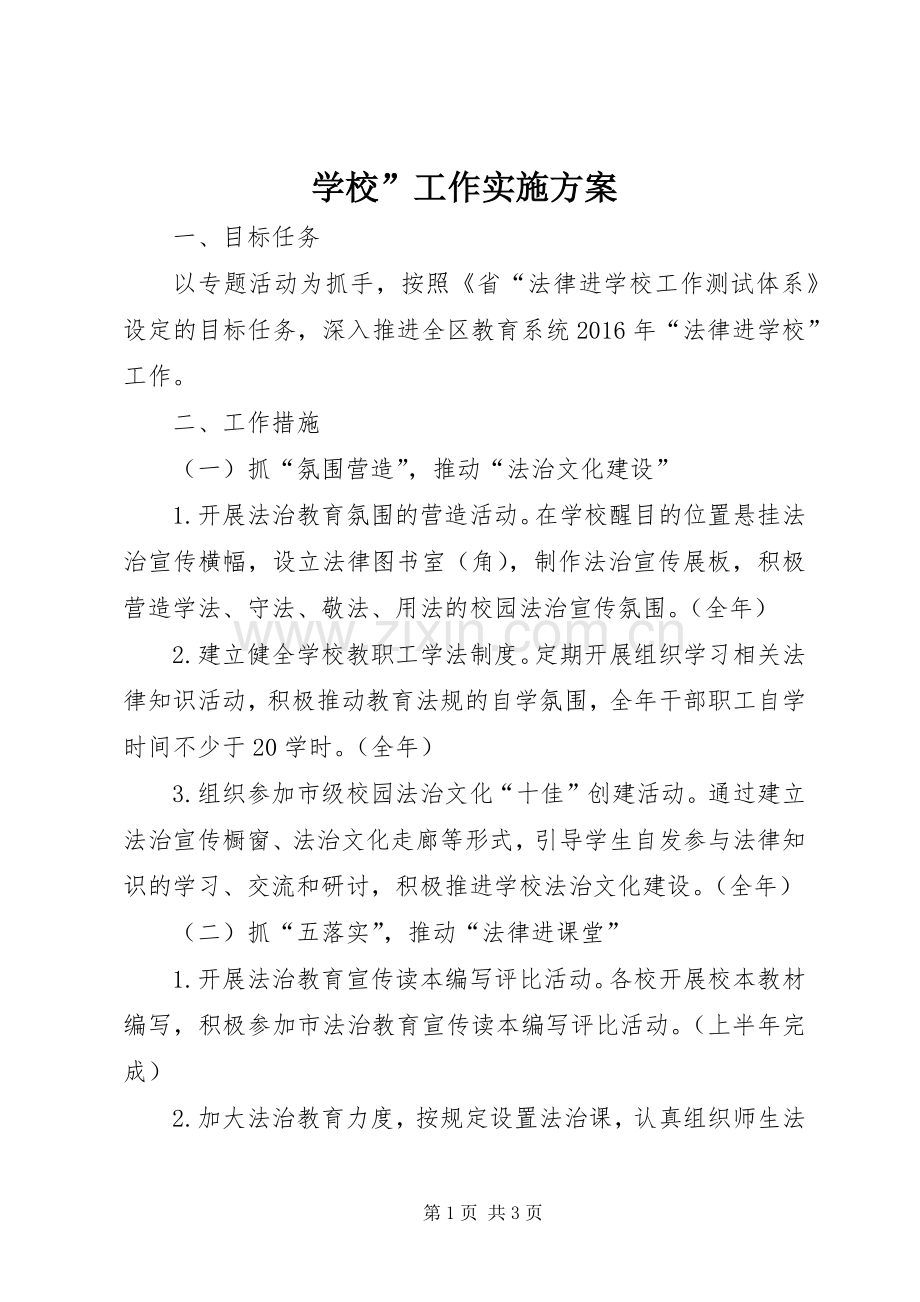 学校”工作实施方案

一、目标任务

以专题活动为抓手，按照《省“法律进学校工作测试体系》设定的目标任务，深入推进全区教育系统2016年“法律进学校”工作。

二、工作措施

（一）抓“氛围营造”，推动“法治文化建设”

1.开展法治教育氛围的营造活动。在学校醒目的位置悬挂法治宣传横幅，设立法律图书室（角），制作法治宣传展板，积极营造学法、守法、敬法、用法的校园法治宣传氛围。（全年）

2.建立健全学校教职工学法制度。定期开展组织学习相关法律知识活动，积极推动教育法规的自学氛围，全年干部职工自学时间不少于20学时。（全年）

3.组织参加市级校园法治文化“十佳”创建活动。通过建立法治宣传橱窗、法治文化走廊等形式，引导学生自发参与法律知识的学习、交流和研讨，积极推进学校法治文化建设。（全年）

（二）抓“五落实”，推动“法律进课堂”

1.开展法治教育宣传读本编写评比活动。各校开展校本教材编写，积极参加市法治教育宣传读本编写评比活动。（上半年完成）

2.加大法治教育力度，按规定设置法治课，认真组织师生法

第1页 共3页

www.zixin.com.cn